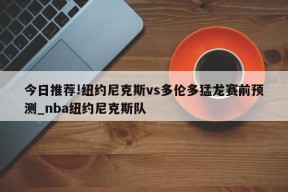 今日推荐!纽约尼克斯vs多伦多猛龙赛前预测_nba纽约尼克斯队